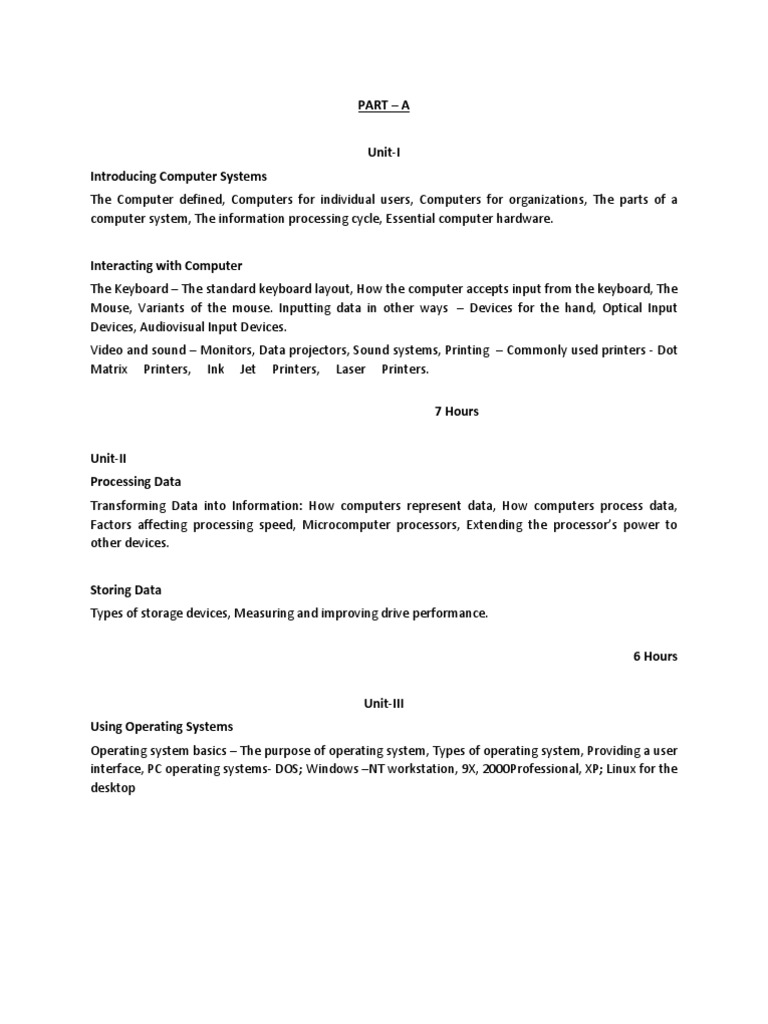 PART – A

Unit-I

Introducing Computer Systems

The Computer defined, Computers for individual users, Computers for organizations, The parts of a computer system, The information processing cycle, Essential computer hardware.

Interacting with Computer

The Keyboard – The standard keyboard layout, How the computer accepts input from the keyboard, The Mouse, Variants of the mouse. Inputting data in other ways – Devices for the hand, Optical Input Devices, Audiovisual Input Devices.

Video and sound – Monitors, Data projectors, Sound systems, Printing – Commonly used printers - Dot Matrix Printers, Ink Jet Printers, Laser Printers.

7 Hours

Unit-II

Processing Data

Transforming Data into Information: How computers represent data, How computers process data, Factors affecting processing speed, Microcomputer processors, Extending the processor's power to other devices.

Storing Data

Types of storage devices, Measuring and improving drive performance.

6 Hours

Unit-III

Using Operating Systems

Operating system basics – The purpose of operating system, Types of operating system, Providing a user interface, PC operating systems- DOS; Windows –NT workstation, 9X, 2000Professional, XP; Linux for the desktop